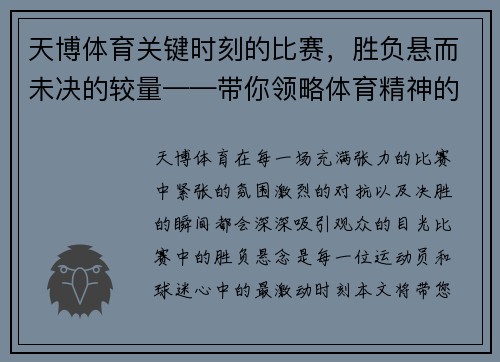 天博体育关键时刻的比赛，胜负悬而未决的较量——带你领略体育精神的

天博体育在每一场充满张力的比赛中紧张的氛围激烈的对抗以及决胜的瞬间都会深深吸引观众的目光比赛中的胜负悬念是每一位运动员和球迷心中的最激动时刻本文将带您